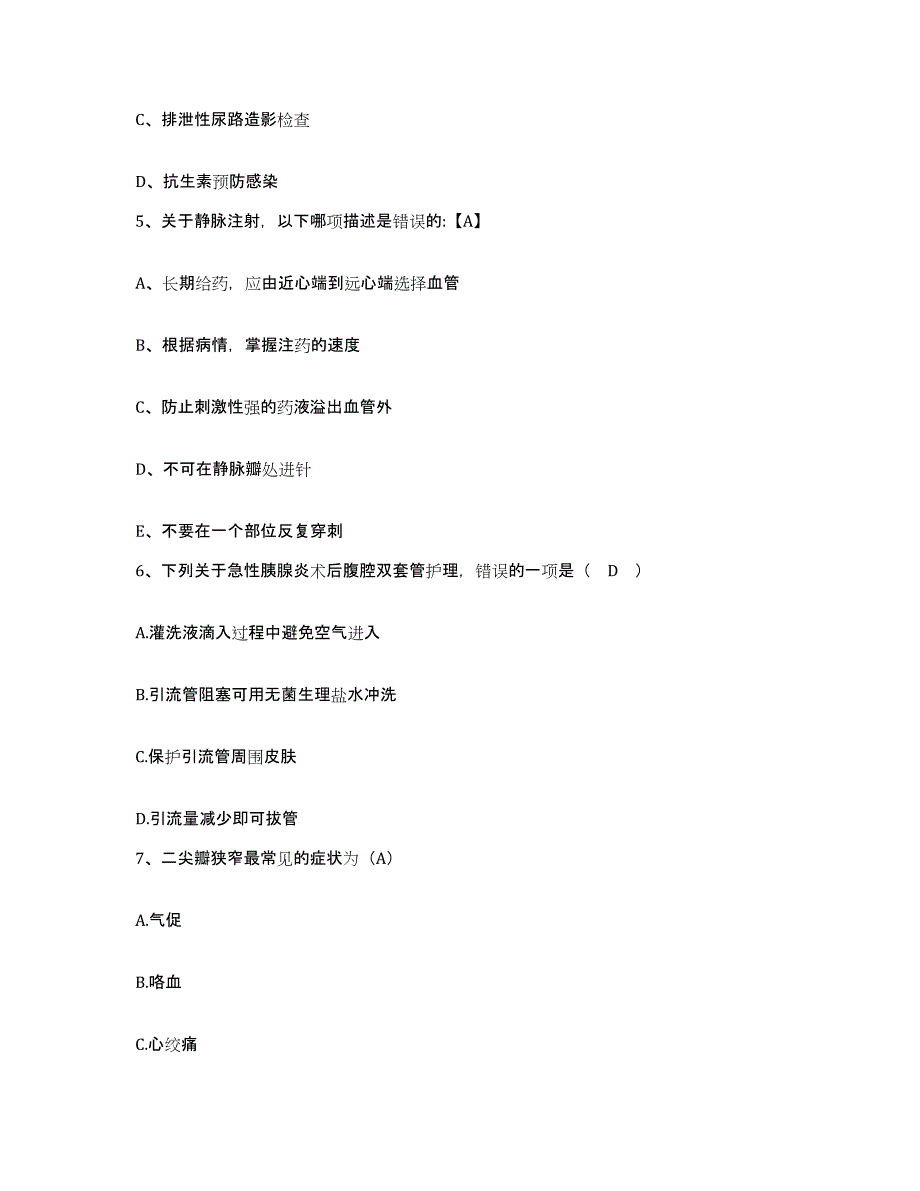 C、排泄性尿路造影检查

D、抗生素预防感染

5、关于静脉注射，以下哪项描述是错误的:【A】

A、长期给药，应由近心端到远心端选择血管

B、根据病情，掌握注药的速度

C、防止刺激性强的药液溢出血管外

D、不可在静脉瓣处进针

E、不要在一个部位反复穿刺

6、下列关于急性胰腺炎术后腹腔双套管护理，错误的一项是（　D　）

A.灌洗液滴入过程中避免空气进入

B.引流管阻塞可用无菌生理盐水冲洗

C.保护引流管周围皮肤

D.引流量减少即可拔管

7、二尖瓣狭窄最常见的症状为（A）

A.气促

B.咯血

C.心绞痛